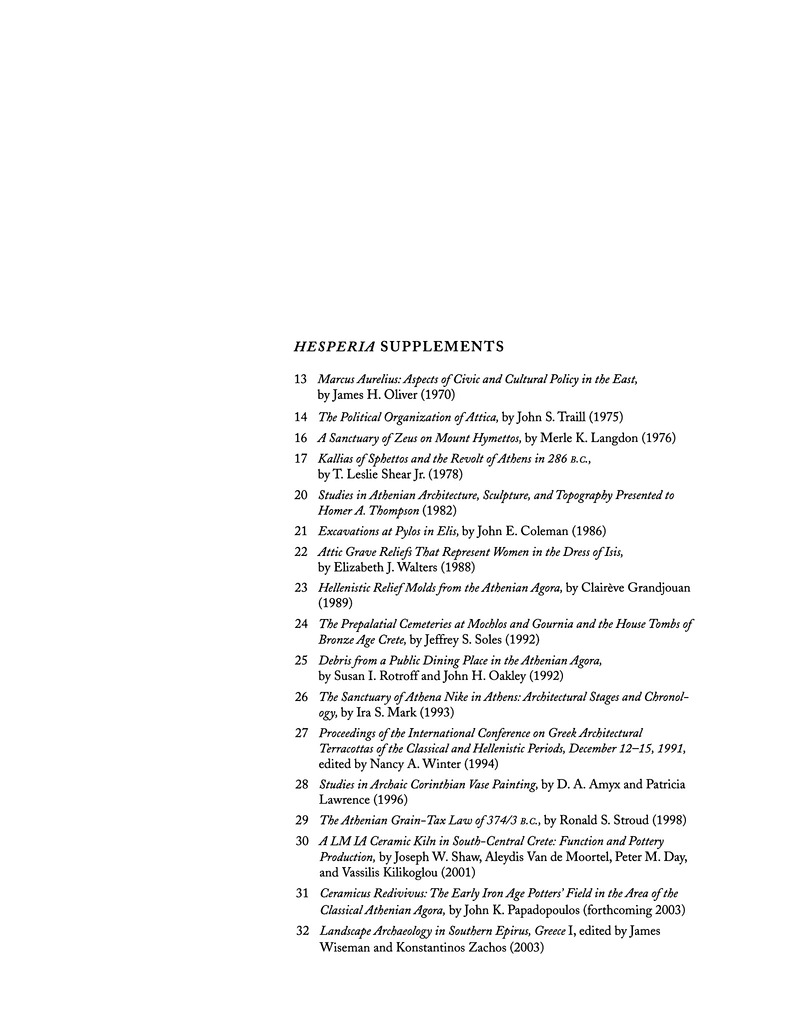 HESPERIA SUPPLEMENTS

13 Marcus Aurelius: Aspects of Civic and Cultural Policy in the East, by James H. Oliver (1970)

14 The Political Organization of Attica, by John S. Traill (1975)

16 A Sanctuary of Zeus on Mount Hymettos, by Merle K. Langdon (1976)

17 Kallias of Sphettos and the Revolt of Athens in 286 B.C., by T. Leslie Shear Jr. (1978)

20 Studies in Athenian Architecture, Sculpture, and Topography Presented to Homer A. Thompson (1982)

21 Excavations at Pylos in Elis, by John E. Coleman (1986)

22 Attic Grave Reliefs That Represent Women in the Dress of Isis, by Elizabeth J. Walters (1988)

23 Hellenistic Relief Molds from the Athenian Agora, by Clairève Grandjouan (1989)

24 The Prepalatial Cemeteries at Mochlos and Gournia and the House Tombs of Bronze Age Crete, by Jeffrey S. Soles (1992)

25 Debris from a Public Dining Place in the Athenian Agora, by Susan I. Rotroff and John H. Oakley (1992)

26 The Sanctuary of Athena Nike in Athens: Architectural Stages and Chronology, by Ira S. Mark (1993)

27 Proceedings of the International Conference on Greek Architectural Terracottas of the Classical and Hellenistic Periods, December 12–15, 1991, edited by Nancy A. Winter (1994)

28 Studies in Archaic Corinthian Vase Painting, by D. A. Amyx and Patricia Lawrence (1996)

29 The Athenian Grain-Tax Law of 374/3 B.C., by Ronald S. Stroud (1998)

30 A LM IA Ceramic Kiln in South-Central Crete: Function and Pottery Production, by Joseph W. Shaw, Aleydis Van de Moortel, Peter M. Day, and Vassilis Kilikoglou (2001)

31 Ceramicus Redivivus: The Early Iron Age Potters' Field in the Area of the Classical Athenian Agora, by John K. Papadopoulos (forthcoming 2003)

32 Landscape Archaeology in Southern Epirus, Greece I, edited by James Wiseman and Konstantinos Zachos (2003)